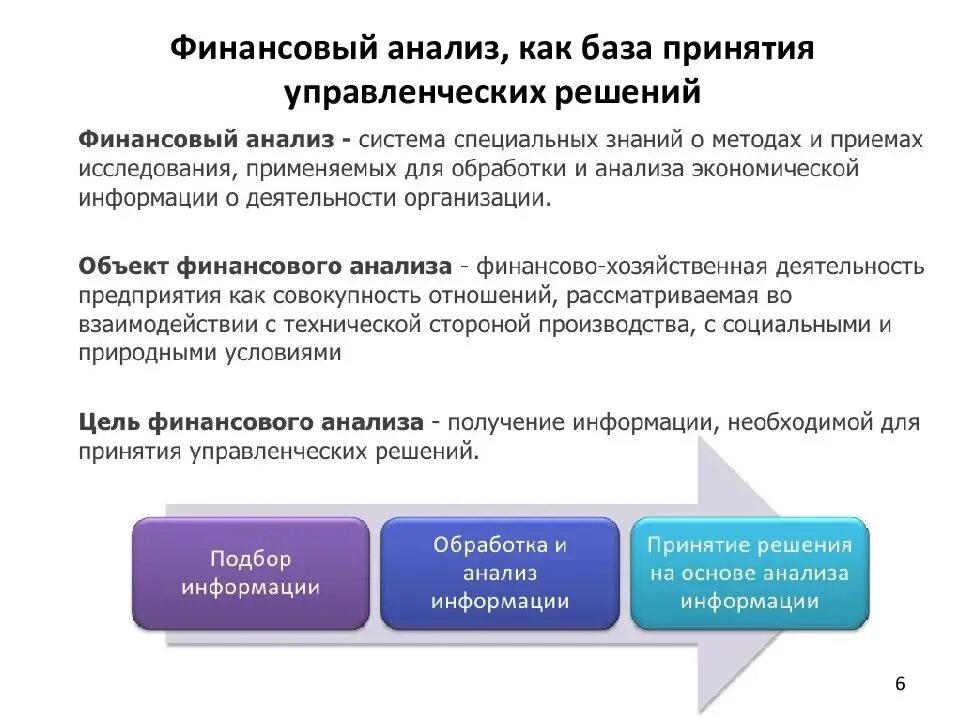 Финансовый анализ, как база принятия управленческих решений

Финансовый анализ - система специальных знаний о методах и приемах исследования, применяемых для обработки и анализа экономической информации о деятельности организации.

Объект финансового анализа - финансово-хозяйственная деятельность предприятия как совокупность отношений, рассматриваемая во взаимодействии с технической стороной производства, с социальными и природными условиями

Цель финансового анализа - получение информации, необходимой для принятия управленческих решений.

Подбор информации

Обработка и анализ информации

Принятие решения на основе анализа информации

6